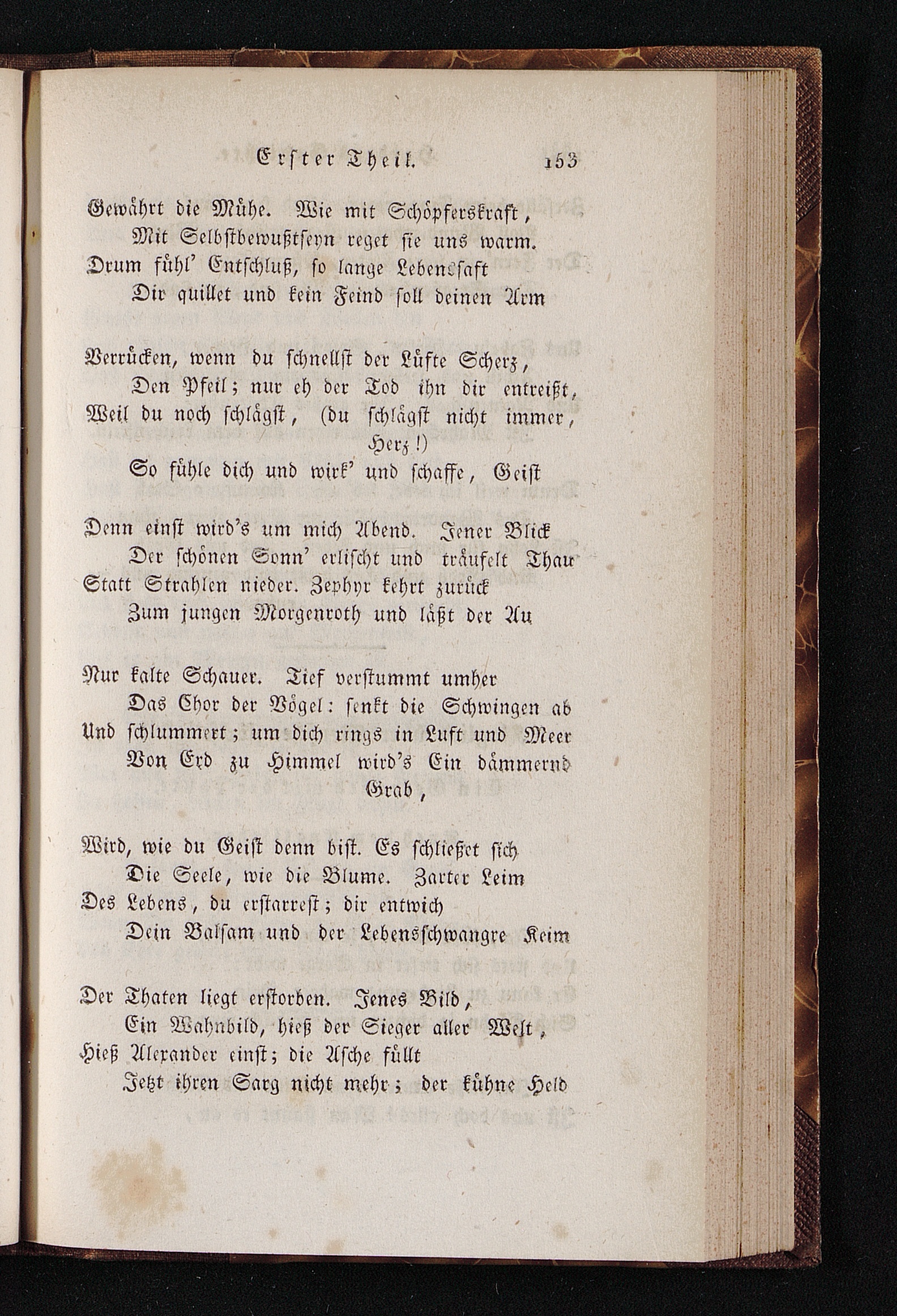 Erster Theil. 153

Gewährt die Mühe. Wie mit Schöpferskraft,
Mit Selbstbewußtseyn reget sie uns warm.
Drum fühl' Entschluß, so lange Lebenssaft
Dir quillet und kein Feind soll deinen Arm

Verrücken, wenn du schnellst der Lüfte Scherz,
Den Pfeil; nur eh der Tod ihn dir entreißt,
Weil du noch schlägst, (du schlägst nicht immer, Herz!)
So fühle dich und wirk' und schaffe, Geist

Denn einst wird's um mich Abend. Jener Blick
Der schönen Sonn' erlischt und träufelt Thau
Statt Strahlen nieder. Zephyr kehrt zurück
Zum jungen Morgenroth und läßt der Au

Nur kalte Schauer. Tief verstummt umher
Das Chor der Vögel: senkt die Schwingen ab
Und schlummert; um dich rings in Luft und Meer
Von Erd zu Himmel wird's Ein dämmernd Grab,

Wird, wie du Geist denn bist. Es schließet sich
Die Seele, wie die Blume. Zarter Leim
Des Lebens, du erstarrest; dir entwich
Dein Balsam und der Lebensschwangre Keim

Der Thaten liegt erstorben. Jenes Bild,
Ein Wahnbild, hieß der Sieger aller Welt,
Hieß Alexander einst; die Asche füllt
Jetzt ihren Sarg nicht mehr; der kühne Held